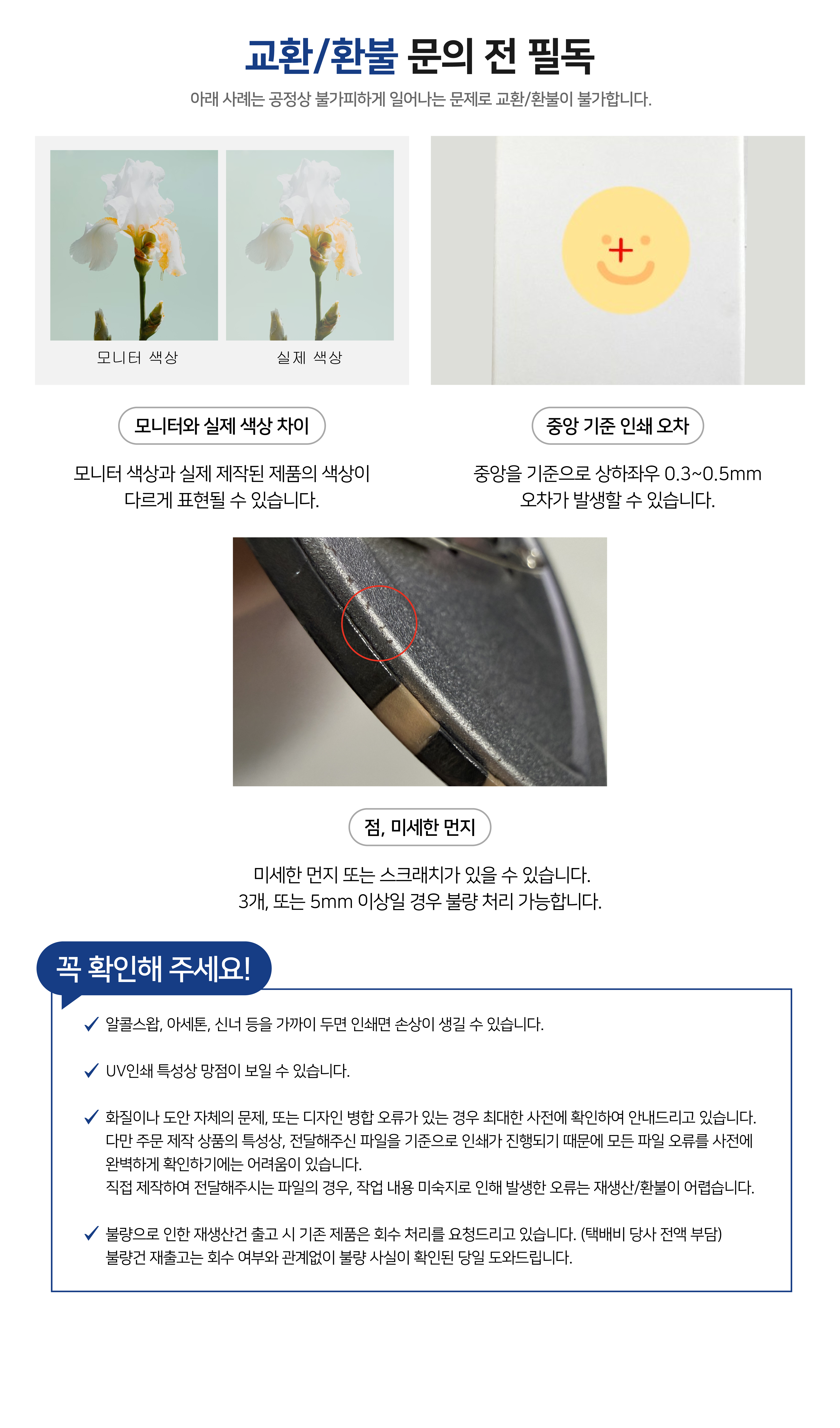 교환/환불 문의 전 필독

아래 사례는 공정상 불가피하게 일어나는 문제로 교환/환불이 불가합니다.

모니터 색상

실제 색상

모니터와 실제 색상 차이

모니터 색상과 실제 제작된 제품의 색상이 다르게 표현될 수 있습니다.

중앙 기준 인쇄 오차

중앙을 기준으로 상하좌우 0.3~0.5mm 오차가 발생할 수 있습니다.

점, 미세한 먼지

미세한 먼지 또는 스크래치가 있을 수 있습니다.
3개, 또는 5mm 이상일 경우 불량 처리 가능합니다.

꼭 확인해 주세요!

✓ 알콜스왑, 아세톤, 신너 등을 가까이 두면 인쇄면 손상이 생길 수 있습니다.

✓ UV인쇄 특성상 망점이 보일 수 있습니다.

✓ 화질이나 도안 자체의 문제, 또는 디자인 병합 오류가 있는 경우 최대한 사전에 확인하여 안내드리고 있습니다.
다만 주문 제작 상품의 특성상, 전달해주신 파일을 기준으로 인쇄가 진행되기 때문에 모든 파일 오류를 사전에 완벽하게 확인하기에는 어려움이 있습니다.
직접 제작하여 전달해주시는 파일의 경우, 작업 내용 미숙지로 인해 발생한 오류는 재생산/환불이 어렵습니다.

✓ 불량으로 인한 재생산건 출고 시 기존 제품은 회수 처리를 요청드리고 있습니다. (택배비 당사 전액 부담)
불량건 재출고는 회수 여부와 관계없이 불량 사실이 확인된 당일 도와드립니다.